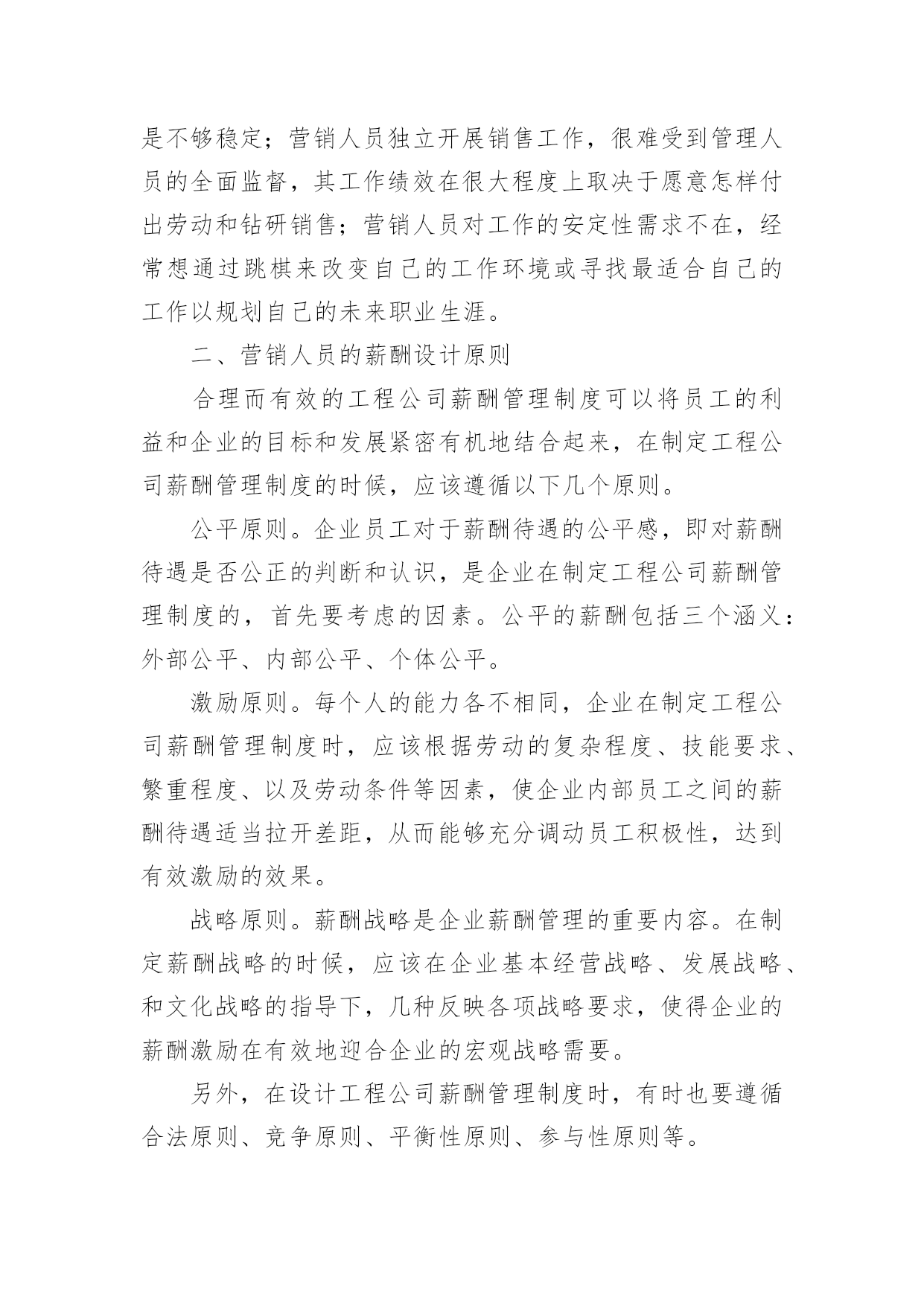 是不够稳定；营销人员独立开展销售工作，很难受到管理人员的全面监督，其工作绩效在很大程度上取决于愿意怎样付出劳动和钻研销售；营销人员对工作的安定性需求不在，经常想通过跳棋来改变自己的工作环境或寻找最适合自己的工作以规划自己的未来职业生涯。

二、营销人员的薪酬设计原则

合理而有效的工程公司薪酬管理制度可以将员工的利益和企业的目标和发展紧密有机地结合起来，在制定工程公司薪酬管理制度的时候，应该遵循以下几个原则。

公平原则。企业员工对于薪酬待遇的公平感，即对薪酬待遇是否公正的判断和认识，是企业在制定工程公司薪酬管理制度的，首先要考虑的因素。公平的薪酬包括三个涵义：外部公平、内部公平、个体公平。

激励原则。每个人的能力各不相同，企业在制定工程公司薪酬管理制度时，应该根据劳动的复杂程度、技能要求、繁重程度、以及劳动条件等因素，使企业内部员工之间的薪酬待遇适当拉开差距，从而能够充分调动员工积极性，达到有效激励的效果。

战略原则。薪酬战略是企业薪酬管理的重要内容。在制定薪酬战略的时候，应该在企业基本经营战略、发展战略、和文化战略的指导下，几种反映各项战略要求，使得企业的薪酬激励在有效地迎合企业的宏观战略需要。

另外，在设计工程公司薪酬管理制度时，有时也要遵循合法原则、竞争原则、平衡性原则、参与性原则等。